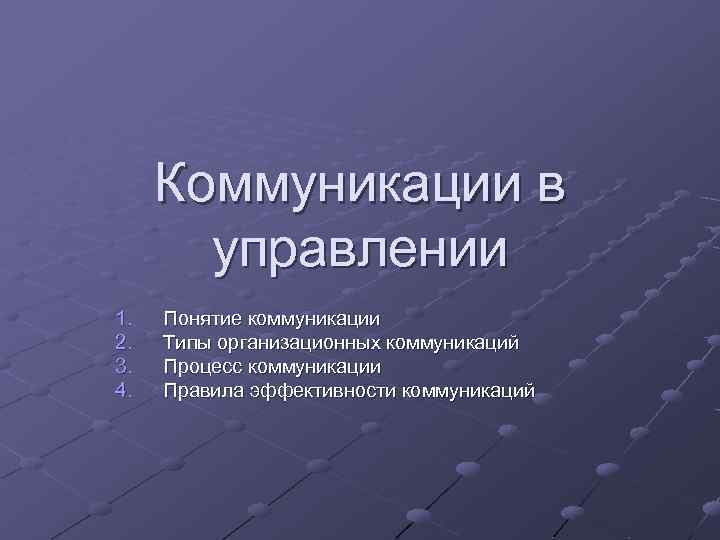 Коммуникации в управлении

1. Понятие коммуникации
2. Типы организационных коммуникаций
3. Процесс коммуникации
4. Правила эффективности коммуникаций